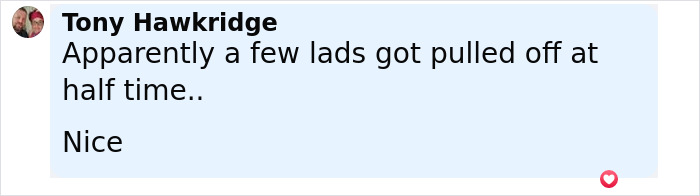 Tony Hawkridge
Apparently a few lads got pulled off at half time..

Nice